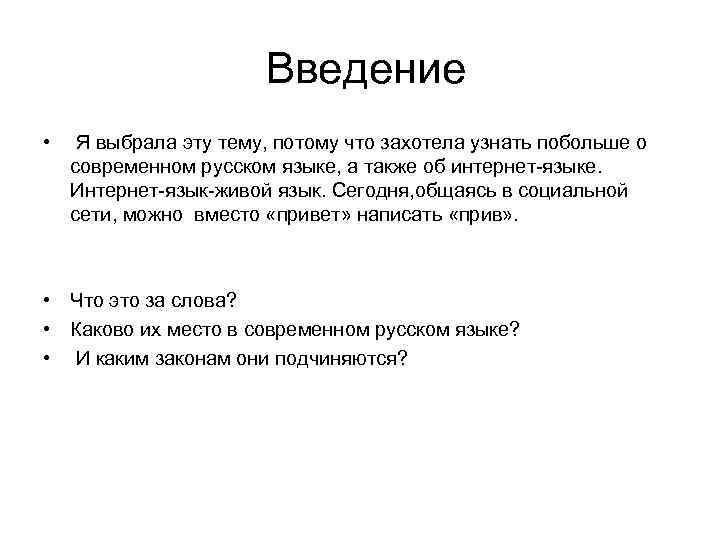 Введение

• Я выбрала эту тему, потому что захотела узнать побольше о современном русском языке, а также об интернет-языке. Интернет-язык-живой язык. Сегодня,общаясь в социальной сети, можно вместо «привет» написать «прив».

• Что это за слова?
• Каково их место в современном русском языке?
• И каким законам они подчиняются?